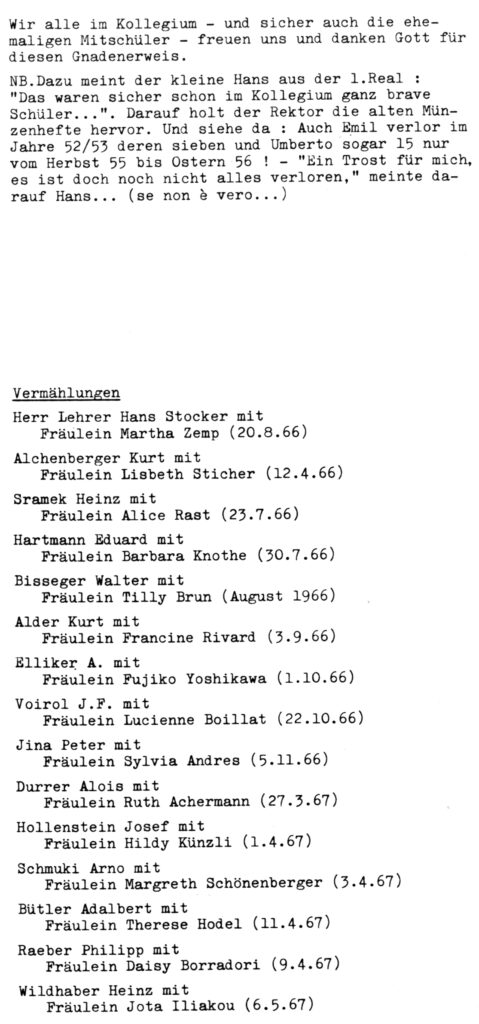 Wir alle im Kollegium - und sicher auch die ehemaligen Mitschüler - freuen uns und danken Gott für diesen Gnadenerweis.

NB.Dazu meint der kleine Hans aus der 1.Real : "Das waren sicher schon im Kollegium ganz brave Schüler...". Darauf holt der Rektor die alten Münzenhefte hervor. Und siehe da : Auch Emil verlor im Jahre 52/53 deren sieben und Umberto sogar 15 nur vom Herbst 55 bis Ostern 56 ! - "Ein Trost für mich, es ist doch noch nicht alles verloren," meinte darauf Hans... (se non è vero...)

Vermählungen

Herr Lehrer Hans Stocker mit
Fräulein Martha Zemp (20.8.66)

Alchenberger Kurt mit
Fräulein Lisbeth Sticher (12.4.66)

Sramek Heinz mit
Fräulein Alice Rast (23.7.66)

Hartmann Eduard mit
Fräulein Barbara Knothe (30.7.66)

Bisseger Walter mit
Fräulein Tilly Brun (August 1966)

Alder Kurt mit
Fräulein Francine Rivard (3.9.66)

Elliker A. mit
Fräulein Fujiko Yoshikawa (1.10.66)

Voirol J.F. mit
Fräulein Lucienne Boillat (22.10.66)

Jina Peter mit
Fräulein Sylvia Andres (5.11.66)

Durrer Alois mit
Fräulein Ruth Achermann (27.3.67)

Hollenstein Josef mit
Fräulein Hildy Künzli (1.4.67)

Schmuki Arno mit
Fräulein Margreth Schönenberger (3.4.67)

Bütler Adalbert mit
Fräulein Therese Hodel (11.4.67)

Raeber Philipp mit
Fräulein Daisy Borradori (9.4.67)

Wildhaber Heinz mit
Fräulein Jota Iliakou (6.5.67)